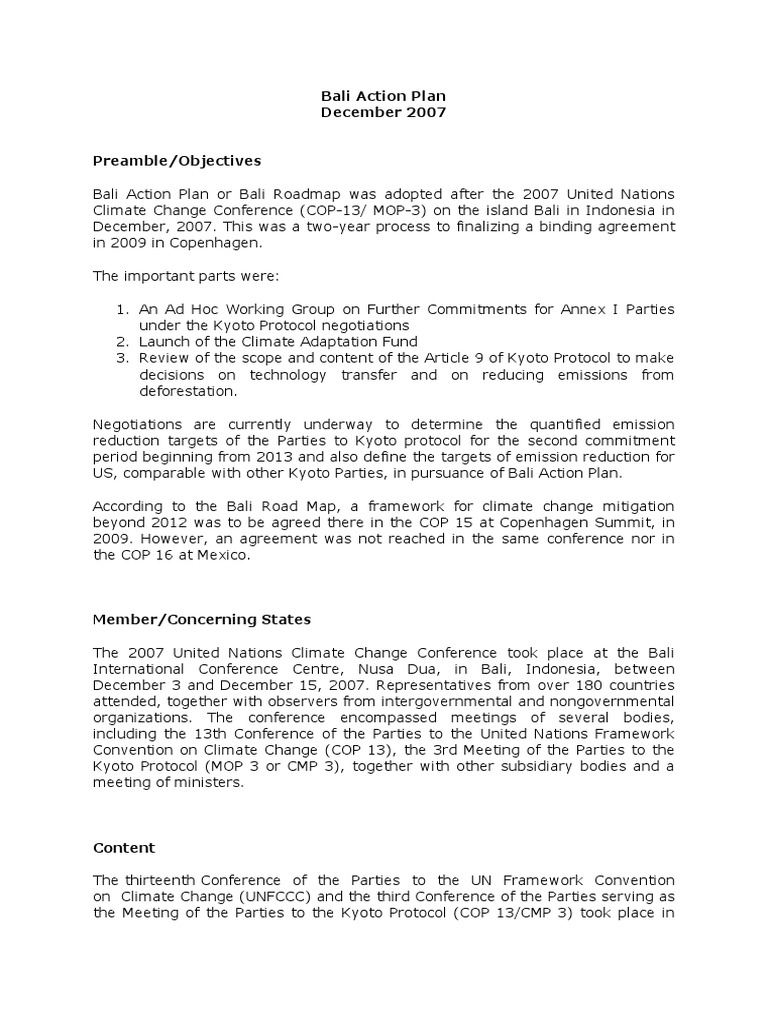 Bali Action Plan
December 2007

Preamble/Objectives

Bali Action Plan or Bali Roadmap was adopted after the 2007 United Nations Climate Change Conference (COP-13/ MOP-3) on the island Bali in Indonesia in December, 2007. This was a two-year process to finalizing a binding agreement in 2009 in Copenhagen.

The important parts were:

1. An Ad Hoc Working Group on Further Commitments for Annex I Parties under the Kyoto Protocol negotiations
2. Launch of the Climate Adaptation Fund
3. Review of the scope and content of the Article 9 of Kyoto Protocol to make decisions on technology transfer and on reducing emissions from deforestation.

Negotiations are currently underway to determine the quantified emission reduction targets of the Parties to Kyoto protocol for the second commitment period beginning from 2013 and also define the targets of emission reduction for US, comparable with other Kyoto Parties, in pursuance of Bali Action Plan.

According to the Bali Road Map, a framework for climate change mitigation beyond 2012 was to be agreed there in the COP 15 at Copenhagen Summit, in 2009. However, an agreement was not reached in the same conference nor in the COP 16 at Mexico.

Member/Concerning States

The 2007 United Nations Climate Change Conference took place at the Bali International Conference Centre, Nusa Dua, in Bali, Indonesia, between December 3 and December 15, 2007. Representatives from over 180 countries attended, together with observers from intergovernmental and nongovernmental organizations. The conference encompassed meetings of several bodies, including the 13th Conference of the Parties to the United Nations Framework Convention on Climate Change (COP 13), the 3rd Meeting of the Parties to the Kyoto Protocol (MOP 3 or CMP 3), together with other subsidiary bodies and a meeting of ministers.

Content

The thirteenth Conference of the Parties to the UN Framework Convention on Climate Change (UNFCCC) and the third Conference of the Parties serving as the Meeting of the Parties to the Kyoto Protocol (COP 13/CMP 3) took place in